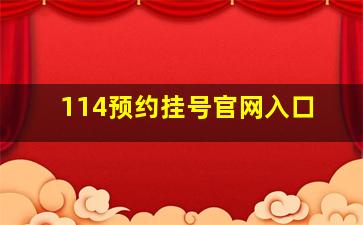 114预约挂号官网入口